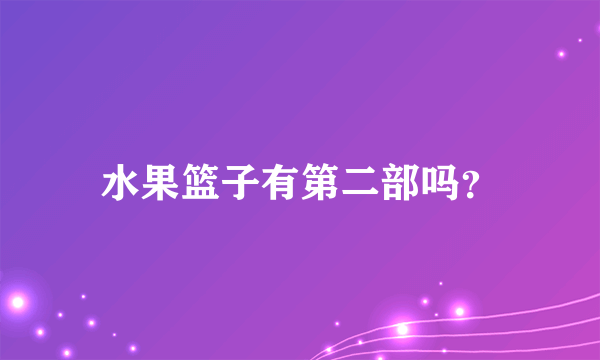 水果篮子有第二部吗?